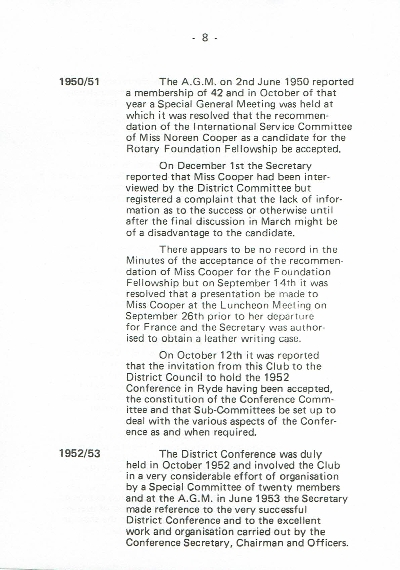 - 8 -

1950/51 The A.G.M. on 2nd June 1950 reported a membership of 42 and in October of that year a Special General Meeting was held at which it was resolved that the recommendation of the International Service Committee of Miss Noreen Cooper as a candidate for the Rotary Foundation Fellowship be accepted.

On December 1st the Secretary reported that Miss Cooper had been interviewed by the District Committee but registered a complaint that the lack of information as to the success or otherwise until after the final discussion in March might be of a disadvantage to the candidate.

There appears to be no record in the Minutes of the acceptance of the recommendation of Miss Cooper for the Foundation Fellowship but on September 14th it was resolved that a presentation be made to Miss Cooper at the Luncheon Meeting on September 26th prior to her departure for France and the Secretary was authorised to obtain a leather writing case.

On October 12th it was reported that the invitation from this Club to the District Council to hold the 1952 Conference in Ryde having been accepted, the constitution of the Conference Committee and that Sub-Committees be set up to deal with the various aspects of the Conference as and when required.

1952/53 The District Conference was duly held in October 1952 and involved the Club in a very considerable effort of organisation by a Special Committee of twenty members and at the A.G.M. in June 1953 the Secretary made reference to the very successful District Conference and to the excellent work and organisation carried out by the Conference Secretary, Chairman and Officers.